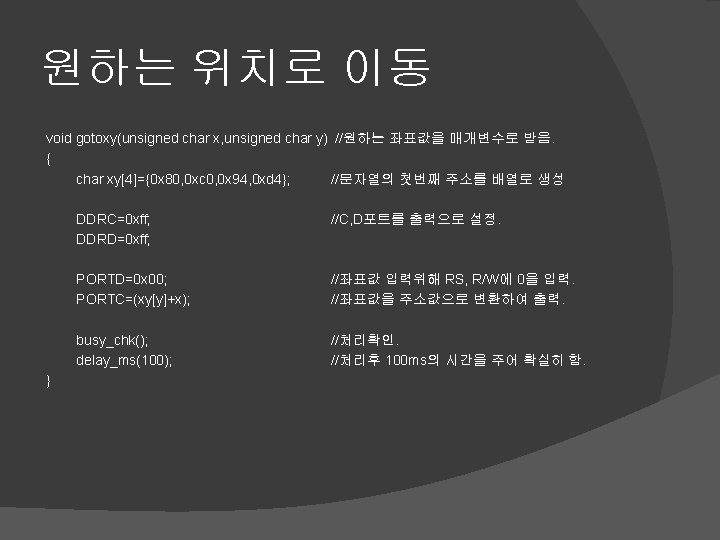 원하는 위치로 이동

void gotoxy(unsigned char x,unsigned char y) //원하는 좌표값을 매개변수로 받음.
{
char xy[4]={0x80,0xc0,0x94,0xd4}; //문자열의 첫번째 주소를 배열로 생성

DDRC=0xff; //C,D포트를 출력으로 설정.
DDRD=0xff;

PORTD=0x00; //좌표값 입력위해 RS, R/W에 0을 입력.
PORTC=(xy[y]+x); //좌표값을 주소값으로 변환하여 출력.

busy_chk(); //처리확인.
delay_ms(100); //처리후 100ms의 시간을 주어 확실히 함.
}